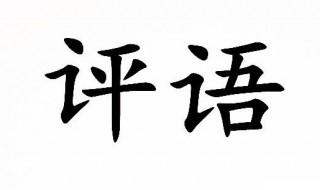 评语